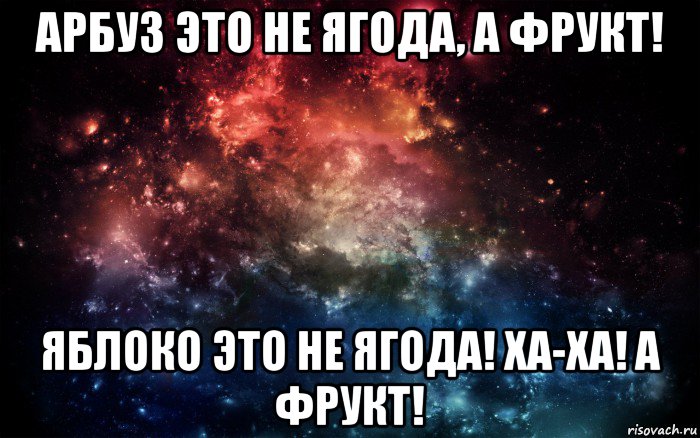 АРБУЗ ЭТО НЕ ЯГОДА, А ФРУКТ!

ЯБЛОКО ЭТО НЕ ЯГОДА! ХА-ХА! А ФРУКТ!

risovach.ru